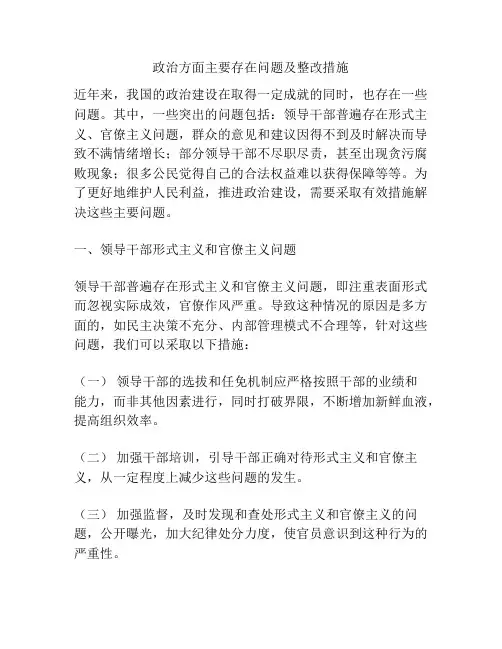 政治方面主要存在问题及整改措施

近年来，我国的政治建设在取得一定成就的同时，也存在一些问题。其中，一些突出的问题包括：领导干部普遍存在形式主义、官僚主义问题，群众的意见和建议因得不到及时解决而导致不满情绪增长；部分领导干部不尽职尽责，甚至出现贪污腐败现象；很多公民觉得自己的合法权益难以获得保障等等。为了更好地维护人民利益，推进政治建设，需要采取有效措施解决这些主要问题。

一、领导干部形式主义和官僚主义问题

领导干部普遍存在形式主义和官僚主义问题，即注重表面形式而忽视实际成效，官僚作风严重。导致这种情况的原因是多方面的，如民主决策不充分、内部管理模式不合理等，针对这些问题，我们可以采取以下措施：

（一） 领导干部的选拔和任免机制应严格按照干部的业绩和能力，而非其他因素进行，同时打破界限，不断增加新鲜血液，提高组织效率。

（二） 加强干部培训，引导干部正确对待形式主义和官僚主义，从一定程度上减少这些问题的发生。

（三） 加强监督，及时发现和查处形式主义和官僚主义的问题，公开曝光，加大纪律处分力度，使官员意识到这种行为的严重性。